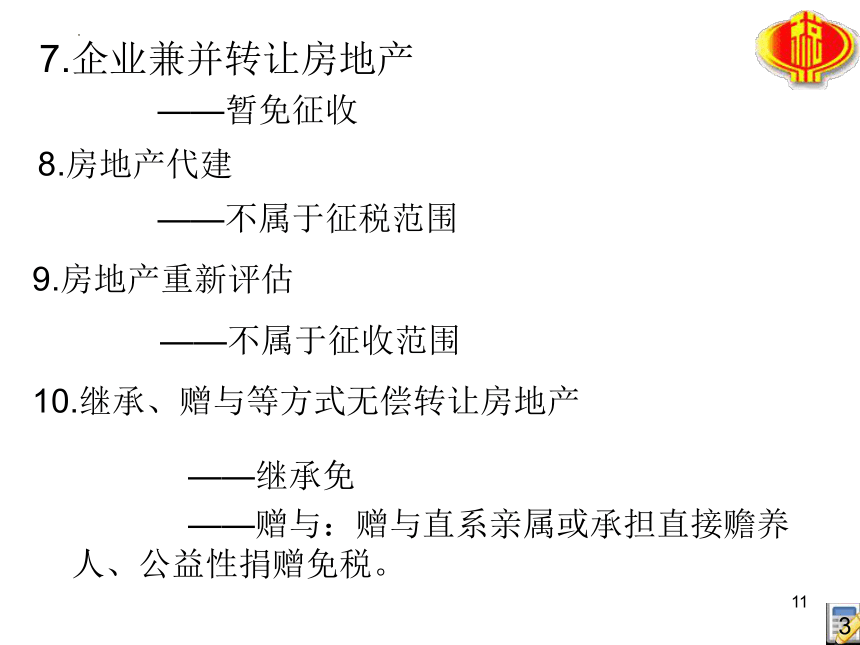 7.企业兼并转让房地产

——暂免征收

8.房地产代建

——不属于征税范围

9.房地产重新评估

——不属于征收范围

10.继承、赠与等方式无偿转让房地产

——继承免

——赠与：赠与直系亲属或承担直接赡养人、公益性捐赠免税。

11

3